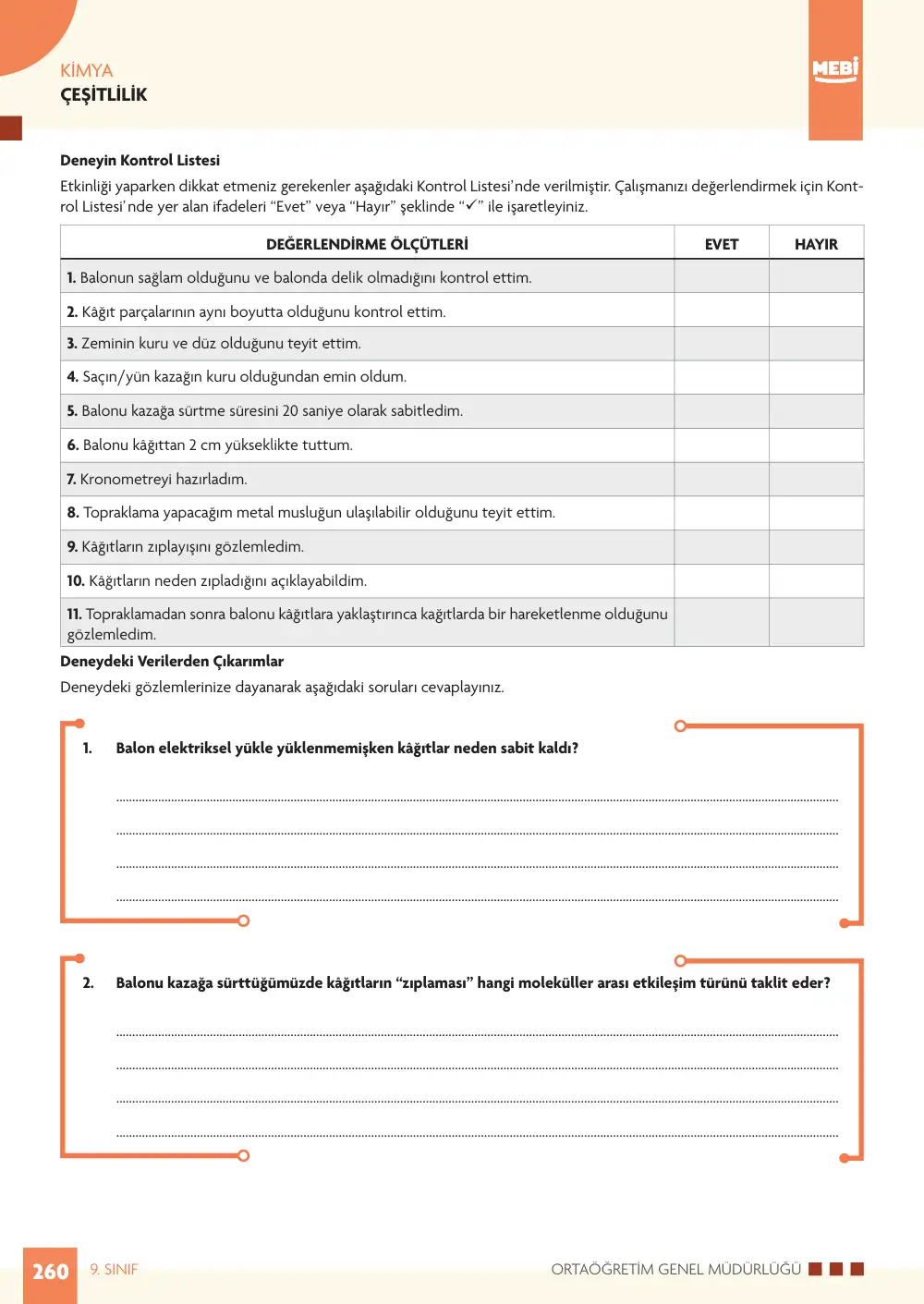 KİMYA
ÇEŞİTLİLİK

MEBİ

Deneyin Kontrol Listesi

Etkinliği yaparken dikkat etmeniz gerekenler aşağıdaki Kontrol Listesi'nde verilmiştir. Çalışmanızı değerlendirmek için Kontrol Listesi'nde yer alan ifadeleri "Evet" veya "Hayır" şeklinde "✓" ile işaretleyiniz.

| DEĞERLENDİRME ÖLÇÜTLERİ | EVET | HAYIR |
|---|---|---|
| 1. Balonun sağlam olduğunu ve balonda delik olmadığını kontrol ettim. | | |
| 2. Kâğıt parçalarının aynı boyutta olduğunu kontrol ettim. | | |
| 3. Zeminin kuru ve düz olduğunu teyit ettim. | | |
| 4. Saçın/yün kazağın kuru olduğundan emin oldum. | | |
| 5. Balonu kazağa sürtme süresini 20 saniye olarak sabitledim. | | |
| 6. Balonu kâğıttan 2 cm yükseklikte tuttum. | | |
| 7. Kronometreyi hazırladım. | | |
| 8. Topraklama yapacağım metal musluğun ulaşılabilir olduğunu teyit ettim. | | |
| 9. Kâğıtların zıplayışını gözlemledim. | | |
| 10. Kâğıtların neden zıpladığını açıklayabildim. | | |
| 11. Topraklamadan sonra balonu kâğıtlara yaklaştırınca kağıtlarda bir hareketlenme olduğunu gözlemledim. | | |

Deneydeki Verilerden Çıkarımlar

Deneydeki gözlemlerinize dayanarak aşağıdaki soruları cevaplayınız.

1. Balon elektriksel yükle yüklenmemişken kâğıtlar neden sabit kaldı?

____
____
____
____

2. Balonu kazağa sürttüğümüzde kâğıtların "zıplaması" hangi moleküller arası etkileşim türünü taklit eder?

____
____
____
____

260 9. SINIF ORTAÖĞRETİM GENEL MÜDÜRLÜĞÜ